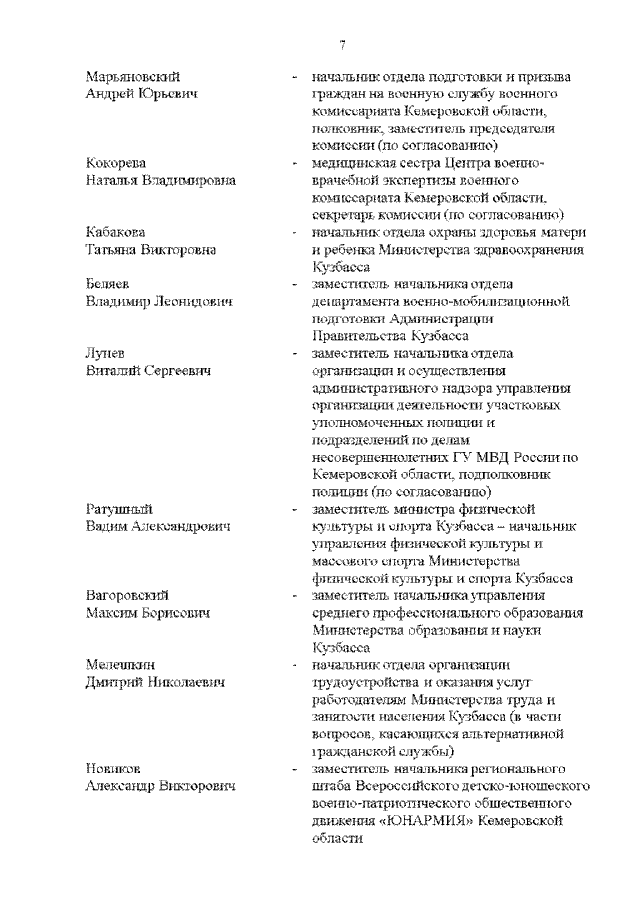 7

Марьяновский
Андрей Юрьевич

- начальник отдела подготовки и призыва граждан на военную службу военного комиссариата Кемеровской области, полковник, заместитель председателя комиссии (по согласованию)

Кокорева
Наталья Владимировна

- медицинская сестра Центра военно-врачебной экспертизы военного комиссариата Кемеровской области, секретарь комиссии (по согласованию)

Кабакова
Татьяна Викторовна

- начальник отдела охраны здоровья матери и ребенка Министерства здравоохранения Кузбасса

Беляев
Владимир Леонидович

- заместитель начальника отдела департамента военно-мобилизационной подготовки Администрации Правительства Кузбасса

Лунев
Виталий Сергеевич

- заместитель начальника отдела организации и осуществления административного надзора управления организации деятельности участковых уполномоченных полиции и подразделений по делам несовершеннолетних ГУ МВД России по Кемеровской области, подполковник полиции (по согласованию)

Ратушный
Вадим Александрович

- заместитель министра физической культуры и спорта Кузбасса – начальник управления физической культуры и массового спорта Министерства физической культуры и спорта Кузбасса

Вагоровский
Максим Борисович

- заместитель начальника управления среднего профессионального образования Министерства образования и науки Кузбасса

Мелешкин
Дмитрий Николаевич

- начальник отдела организации трудоустройства и оказания услуг работодателям Министерства труда и занятости населения Кузбасса (в части вопросов, касающихся альтернативной гражданской службы)

Новиков
Александр Викторович

- заместитель начальника регионального штаба Всероссийского детско-юношеского военно-патриотического общественного движения «ЮНАРМИЯ» Кемеровской области